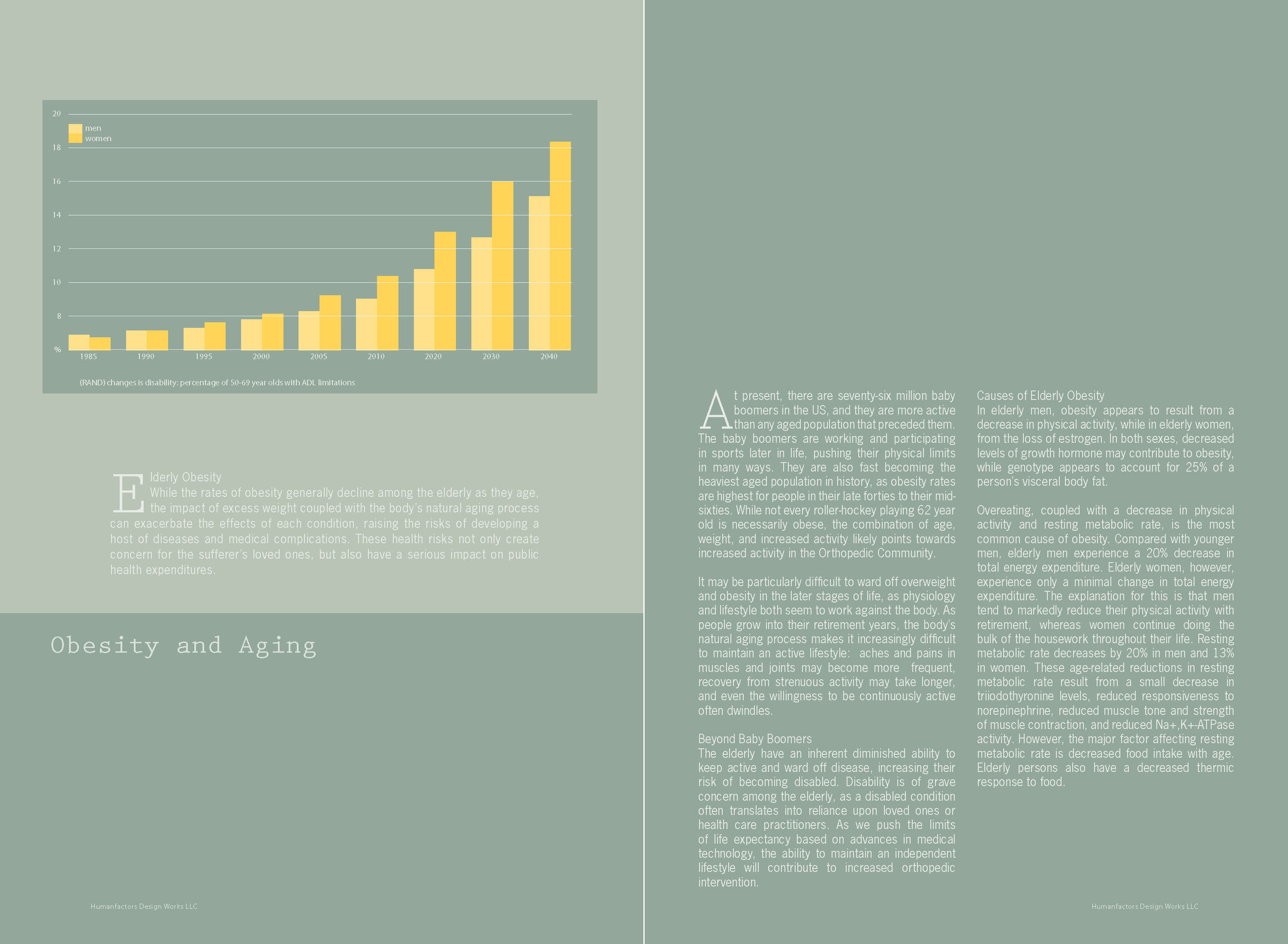 20

men
women

18

16

14

12

10

8

%

1985 1990 1995 2000 2005 2010 2020 2030 2040

(RAND) changes is disability: percentage of 50-69 year olds with ADL limitations

Elderly Obesity
While the rates of obesity generally decline among the elderly as they age, the impact of excess weight coupled with the body's natural aging process can exacerbate the effects of each condition, raising the risks of developing a host of diseases and medical complications. These health risks not only create concern for the sufferer's loved ones, but also have a serious impact on public health expenditures.

Obesity and Aging

Humanfactors Design Works LLC

At present, there are seventy-six million baby boomers in the US, and they are more active than any aged population that preceded them. The baby boomers are working and participating in sports later in life, pushing their physical limits in many ways. They are also fast becoming the heaviest aged population in history, as obesity rates are highest for people in their late forties to their mid-sixties. While not every roller-hockey playing 62 year old is necessarily obese, the combination of age, weight, and increased activity likely points towards increased activity in the Orthopedic Community.

It may be particularly difficult to ward off overweight and obesity in the later stages of life, as physiology and lifestyle both seem to work against the body. As people grow into their retirement years, the body's natural aging process makes it increasingly difficult to maintain an active lifestyle: aches and pains in muscles and joints may become more frequent, recovery from strenuous activity may take longer, and even the willingness to be continuously active often dwindles.

Beyond Baby Boomers
The elderly have an inherent diminished ability to keep active and ward off disease, increasing their risk of becoming disabled. Disability is of grave concern among the elderly, as a disabled condition often translates into reliance upon loved ones or health care practitioners. As we push the limits of life expectancy based on advances in medical technology, the ability to maintain an independent lifestyle will contribute to increased orthopedic intervention.

Causes of Elderly Obesity
In elderly men, obesity appears to result from a decrease in physical activity, while in elderly women, from the loss of estrogen. In both sexes, decreased levels of growth hormone may contribute to obesity, while genotype appears to account for 25% of a person's visceral body fat.

Overeating, coupled with a decrease in physical activity and resting metabolic rate, is the most common cause of obesity. Compared with younger men, elderly men experience a 20% decrease in total energy expenditure. Elderly women, however, experience only a minimal change in total energy expenditure. The explanation for this is that men tend to markedly reduce their physical activity with retirement, whereas women continue doing the bulk of the housework throughout their life. Resting metabolic rate decreases by 20% in men and 13% in women. These age-related reductions in resting metabolic rate result from a small decrease in triiodothyronine levels, reduced responsiveness to norepinephrine, reduced muscle tone and strength of muscle contraction, and reduced Na+,K+-ATPase activity. However, the major factor affecting resting metabolic rate is decreased food intake with age. Elderly persons also have a decreased thermic response to food.

Humanfactors Design Works LLC